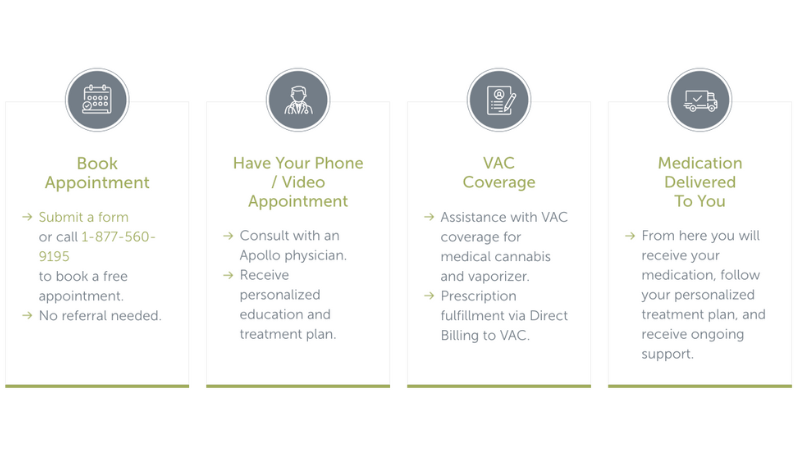 Book Appointment

→ Submit a form or call 1-877-560-9195 to book a free appointment.
→ No referral needed.

Have Your Phone / Video Appointment

→ Consult with an Apollo physician.
→ Receive personalized education and treatment plan.

VAC Coverage

→ Assistance with VAC coverage for medical cannabis and vaporizer.
→ Prescription fulfillment via Direct Billing to VAC.

Medication Delivered To You

→ From here you will receive your medication, follow your personalized treatment plan, and receive ongoing support.